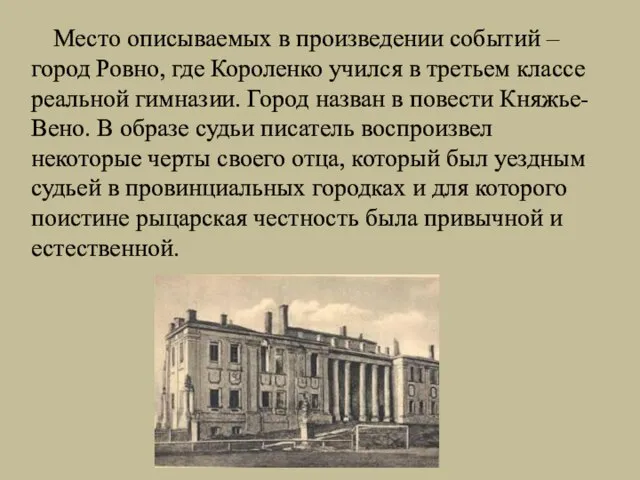 Место описываемых в произведении событий – город Ровно, где Короленко учился в третьем классе реальной гимназии. Город назван в повести Княжье-Вено. В образе судьи писатель воспроизвел некоторые черты своего отца, который был уездным судьей в провинциальных городках и для которого поистине рыцарская честность была привычной и естественной.